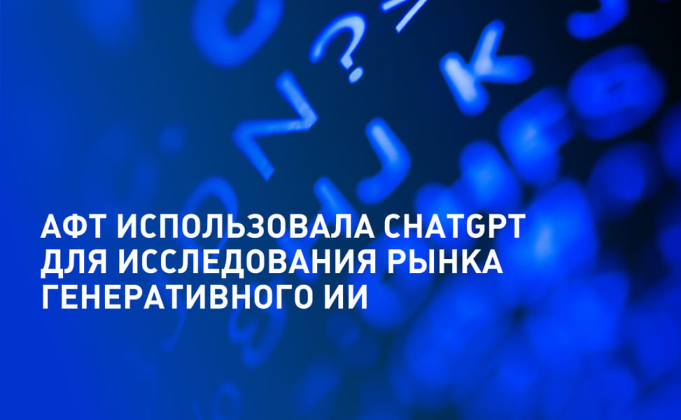 АФТ ИСПОЛЬЗОВАЛА CHATGPT ДЛЯ ИССЛЕДОВАНИЯ РЫНКА ГЕНЕРАТИВНОГО ИИ